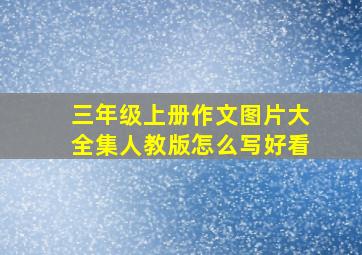 三年级上册作文图片大全集人教版怎么写好看